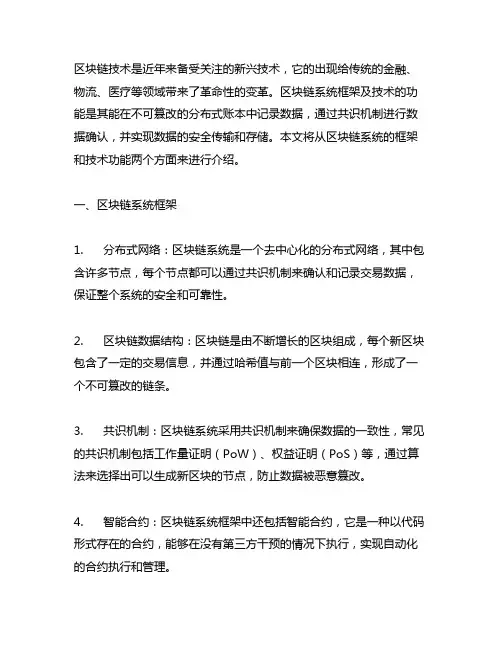 区块链技术是近年来备受关注的新兴技术，它的出现给传统的金融、物流、医疗等领域带来了革命性的变革。区块链系统框架及技术的功能是其能在不可篡改的分布式账本中记录数据，通过共识机制进行数据确认，并实现数据的安全传输和存储。本文将从区块链系统的框架和技术功能两个方面来进行介绍。

一、区块链系统框架

1. 分布式网络：区块链系统是一个去中心化的分布式网络，其中包含许多节点，每个节点都可以通过共识机制来确认和记录交易数据，保证整个系统的安全和可靠性。

2. 区块链数据结构：区块链是由不断增长的区块组成，每个新区块包含了一定的交易信息，并通过哈希值与前一个区块相连，形成了一个不可篡改的链条。

3. 共识机制：区块链系统采用共识机制来确保数据的一致性，常见的共识机制包括工作量证明（PoW）、权益证明（PoS）等，通过算法来选择出可以生成新区块的节点，防止数据被恶意篡改。

4. 智能合约：区块链系统框架中还包括智能合约，它是一种以代码形式存在的合约，能够在没有第三方干预的情况下执行，实现自动化的合约执行和管理。